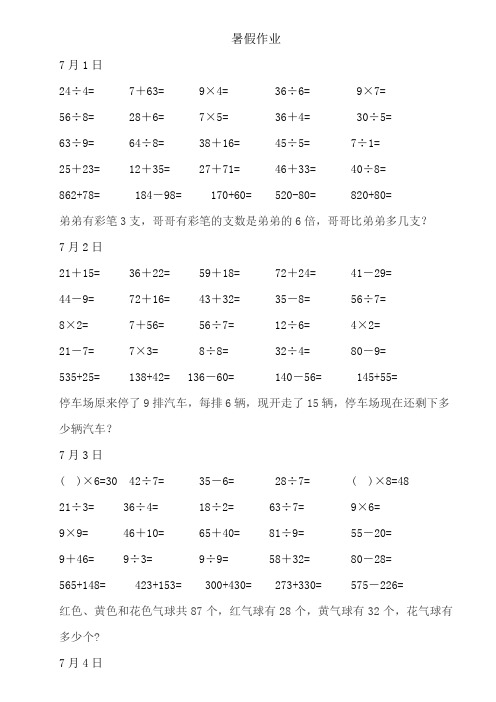 暑假作业

7月1日

$24\div4=$ $7+63=$ $9\times4=$ $36\div6=$ $9\times7=$

$56\div8=$ $28+6=$ $7\times5=$ $36+4=$ $30\div5=$

$63\div9=$ $64\div8=$ $38+16=$ $45\div5=$ $7\div1=$

$25+23=$ $12+35=$ $27+71=$ $46+33=$ $40\div8=$

$862+78=$ $184-98=$ $170+60=$ $520-80=$ $820+80=$

弟弟有彩笔3支，哥哥有彩笔的支数是弟弟的6倍，哥哥比弟弟多几支？

7月2日

$21+15=$ $36+22=$ $59+18=$ $72+24=$ $41-29=$

$44-9=$ $72+16=$ $43+32=$ $35-8=$ $56\div7=$

$8\times2=$ $7+56=$ $56\div7=$ $12\div6=$ $4\times2=$

$21-7=$ $7\times3=$ $8\div8=$ $32\div4=$ $80-9=$

$535+25=$ $138+42=$ $136-60=$ $140-56=$ $145+55=$

停车场原来停了9排汽车，每排6辆，现开走了15辆，停车场现在还剩下多少辆汽车？

7月3日

$(\quad)\times6=30$ $42\div7=$ $35-6=$ $28\div7=$ $(\quad)\times8=48$

$21\div3=$ $36\div4=$ $18\div2=$ $63\div7=$ $9\times6=$

$9\times9=$ $46+10=$ $65+40=$ $81\div9=$ $55-20=$

$9+46=$ $9\div3=$ $9\div9=$ $58+32=$ $80-28=$

$565+148=$ $423+153=$ $300+430=$ $273+330=$ $575-226=$

红色、黄色和花色气球共87个，红气球有28个，黄气球有32个，花气球有多少个?

7月4日